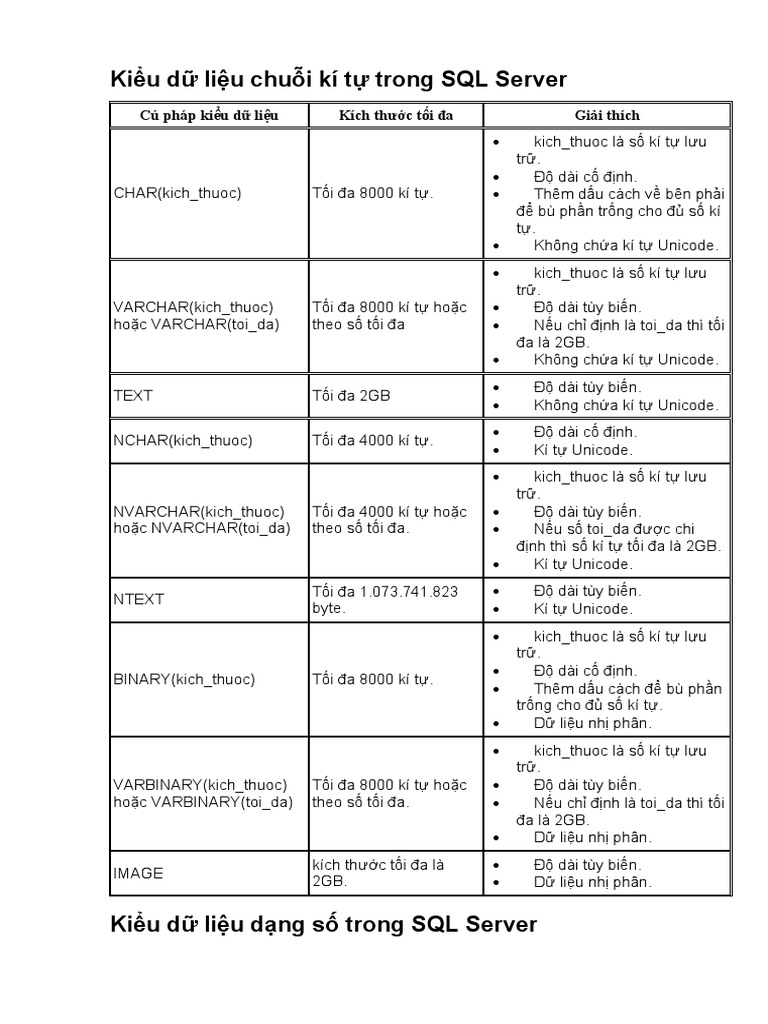 Kiểu dữ liệu chuỗi kí tự trong SQL Server

| Cú pháp kiểu dữ liệu | Kích thước tối đa | Giải thích |
|---|---|---|
| CHAR(kich_thuoc) | Tối đa 8000 kí tự. | • kich_thuoc là số kí tự lưu trữ. • Độ dài cố định. • Thêm dấu cách về bên phải để bù phần trống cho đủ số kí tự. • Không chứa kí tự Unicode. |
| VARCHAR(kich_thuoc) hoặc VARCHAR(toi_da) | Tối đa 8000 kí tự hoặc theo số tối đa | • kich_thuoc là số kí tự lưu trữ. • Độ dài tùy biến. • Nếu chỉ định là toi_da thì tối đa là 2GB. • Không chứa kí tự Unicode. |
| TEXT | Tối đa 2GB | • Độ dài tùy biến. • Không chứa kí tự Unicode. |
| NCHAR(kich_thuoc) | Tối đa 4000 kí tự. | • Độ dài cố định. • Kí tự Unicode. |
| NVARCHAR(kich_thuoc) hoặc NVARCHAR(toi_da) | Tối đa 4000 kí tự hoặc theo số tối đa. | • kich_thuoc là số kí tự lưu trữ. • Độ dài tùy biến. • Nếu số toi_da được chỉ định thì số kí tự tối đa là 2GB. • Kí tự Unicode. |
| NTEXT | Tối đa 1.073.741.823 byte. | • Độ dài tùy biến. • Kí tự Unicode. |
| BINARY(kich_thuoc) | Tối đa 8000 kí tự. | • kich_thuoc là số kí tự lưu trữ. • Độ dài cố định. • Thêm dấu cách để bù phần trống cho đủ số kí tự. • Dữ liệu nhị phân. |
| VARBINARY(kich_thuoc) hoặc VARBINARY(toi_da) | Tối đa 8000 kí tự hoặc theo số tối đa. | • kich_thuoc là số kí tự lưu trữ. • Độ dài tùy biến. • Nếu chỉ định là toi_da thì tối đa là 2GB. • Dữ liệu nhị phân. |
| IMAGE | kích thước tối đa là 2GB. | • Độ dài tùy biến. • Dữ liệu nhị phân. |

Kiểu dữ liệu dạng số trong SQL Server